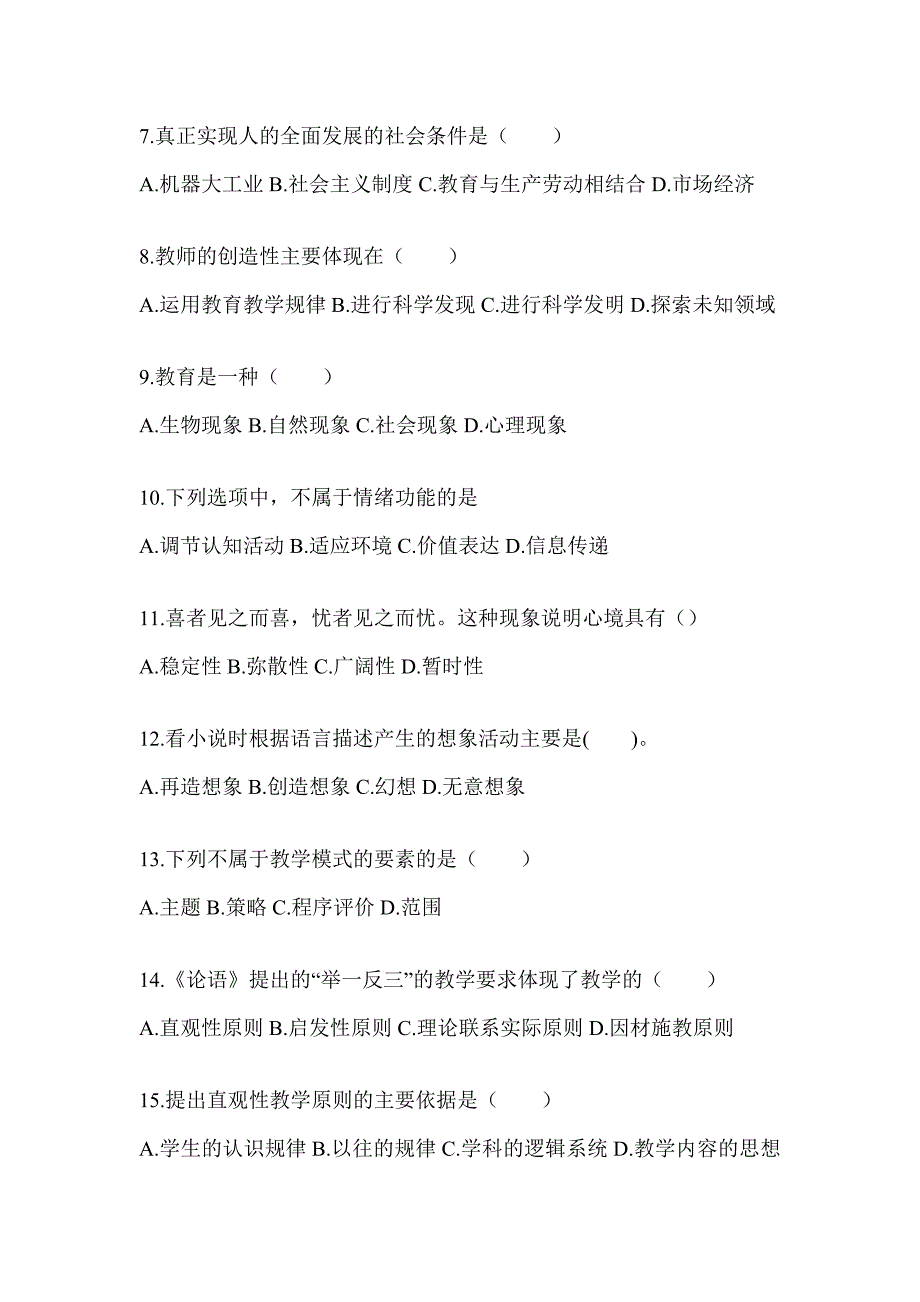 7.真正实现人的全面发展的社会条件是（　　）

A.机器大工业 B.社会主义制度 C.教育与生产劳动相结合 D.市场经济

8.教师的创造性主要体现在（　　）

A.运用教育教学规律 B.进行科学发现 C.进行科学发明 D.探索未知领域

9.教育是一种（　　）

A.生物现象 B.自然现象 C.社会现象 D.心理现象

10.下列选项中，不属于情绪功能的是

A.调节认知活动 B.适应环境 C.价值表达 D.信息传递

11.喜者见之而喜，忧者见之而忧。这种现象说明心境具有（）

A.稳定性 B.弥散性 C.广阔性 D.暂时性

12.看小说时根据语言描述产生的想象活动主要是(　　)。

A.再造想象 B.创造想象 C.幻想 D.无意想象

13.下列不属于教学模式的要素的是（　　）

A.主题 B.策略 C.程序评价 D.范围

14.《论语》提出的“举一反三”的教学要求体现了教学的（　　）

A.直观性原则 B.启发性原则 C.理论联系实际原则 D.因材施教原则

15.提出直观性教学原则的主要依据是（　　）

A.学生的认识规律 B.以往的规律 C.学科的逻辑系统 D.教学内容的思想